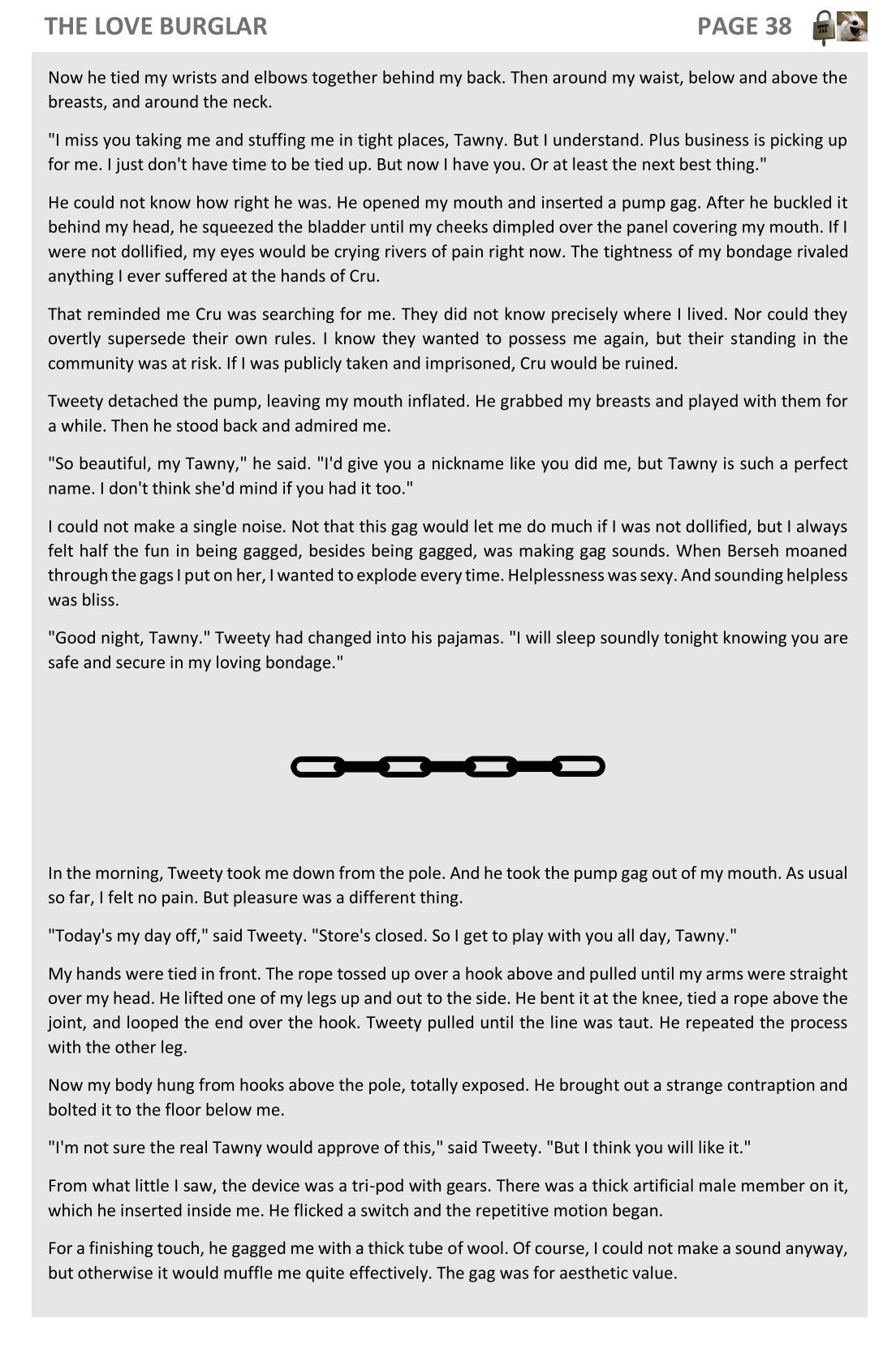 THE LOVE BURGLAR PAGE 38

Now he tied my wrists and elbows together behind my back. Then around my waist, below and above the breasts, and around the neck.

"I miss you taking me and stuffing me in tight places, Tawny. But I understand. Plus business is picking up for me. I just don't have time to be tied up. But now I have you. Or at least the next best thing."

He could not know how right he was. He opened my mouth and inserted a pump gag. After he buckled it behind my head, he squeezed the bladder until my cheeks dimpled over the panel covering my mouth. If I were not dollified, my eyes would be crying rivers of pain right now. The tightness of my bondage rivaled anything I ever suffered at the hands of Cru.

That reminded me Cru was searching for me. They did not know precisely where I lived. Nor could they overtly supersede their own rules. I know they wanted to possess me again, but their standing in the community was at risk. If I was publicly taken and imprisoned, Cru would be ruined.

Tweety detached the pump, leaving my mouth inflated. He grabbed my breasts and played with them for a while. Then he stood back and admired me.

"So beautiful, my Tawny," he said. "I'd give you a nickname like you did me, but Tawny is such a perfect name. I don't think she'd mind if you had it too."

I could not make a single noise. Not that this gag would let me do much if I was not dollified, but I always felt half the fun in being gagged, besides being gagged, was making gag sounds. When Berseh moaned through the gags I put on her, I wanted to explode every time. Helplessness was sexy. And sounding helpless was bliss.

"Good night, Tawny." Tweety had changed into his pajamas. "I will sleep soundly tonight knowing you are safe and secure in my loving bondage."

In the morning, Tweety took me down from the pole. And he took the pump gag out of my mouth. As usual so far, I felt no pain. But pleasure was a different thing.

"Today's my day off," said Tweety. "Store's closed. So I get to play with you all day, Tawny."

My hands were tied in front. The rope tossed up over a hook above and pulled until my arms were straight over my head. He lifted one of my legs up and out to the side. He bent it at the knee, tied a rope above the joint, and looped the end over the hook. Tweety pulled until the line was taut. He repeated the process with the other leg.

Now my body hung from hooks above the pole, totally exposed. He brought out a strange contraption and bolted it to the floor below me.

"I'm not sure the real Tawny would approve of this," said Tweety. "But I think you will like it."

From what little I saw, the device was a tri-pod with gears. There was a thick artificial male member on it, which he inserted inside me. He flicked a switch and the repetitive motion began.

For a finishing touch, he gagged me with a thick tube of wool. Of course, I could not make a sound anyway, but otherwise it would muffle me quite effectively. The gag was for aesthetic value.